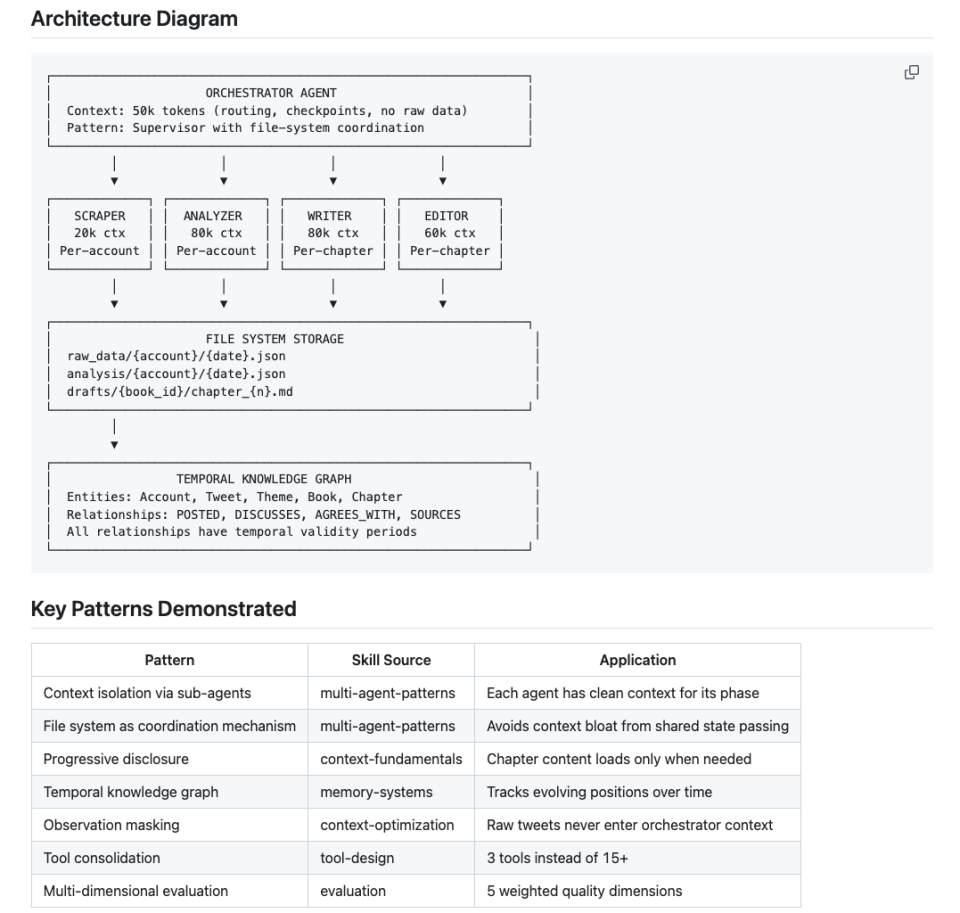 Architecture Diagram

ORCHESTRATOR AGENT
Context: 50k tokens (routing, checkpoints, no raw data)
Pattern: Supervisor with file-system coordination

SCRAPER
20k ctx
Per-account

ANALYZER
80k ctx
Per-account

WRITER
80k ctx
Per-chapter

EDITOR
60k ctx
Per-chapter

FILE SYSTEM STORAGE
raw_data/{account}/{date}.json
analysis/{account}/{date}.json
drafts/{book_id}/chapter_{n}.md

TEMPORAL KNOWLEDGE GRAPH
Entities: Account, Tweet, Theme, Book, Chapter
Relationships: POSTED, DISCUSSES, AGREES_WITH, SOURCES
All relationships have temporal validity periods

Key Patterns Demonstrated

| Pattern | Skill Source | Application |
|---|---|---|
| Context isolation via sub-agents | multi-agent-patterns | Each agent has clean context for its phase |
| File system as coordination mechanism | multi-agent-patterns | Avoids context bloat from shared state passing |
| Progressive disclosure | context-fundamentals | Chapter content loads only when needed |
| Temporal knowledge graph | memory-systems | Tracks evolving positions over time |
| Observation masking | context-optimization | Raw tweets never enter orchestrator context |
| Tool consolidation | tool-design | 3 tools instead of 15+ |
| Multi-dimensional evaluation | evaluation | 5 weighted quality dimensions |